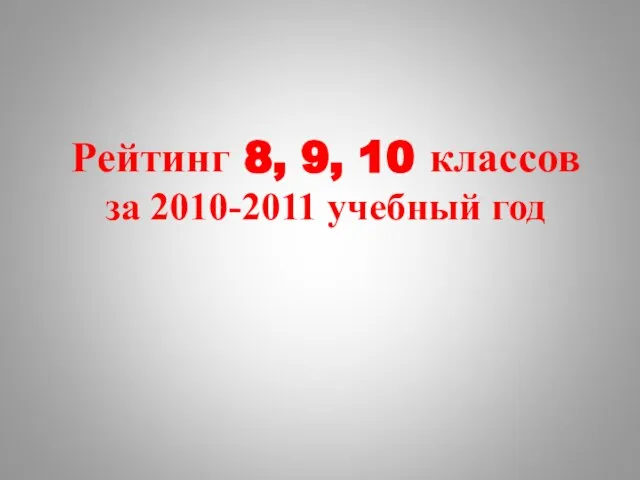 Рейтинг 8, 9, 10 классов за 2010-2011 учебный год